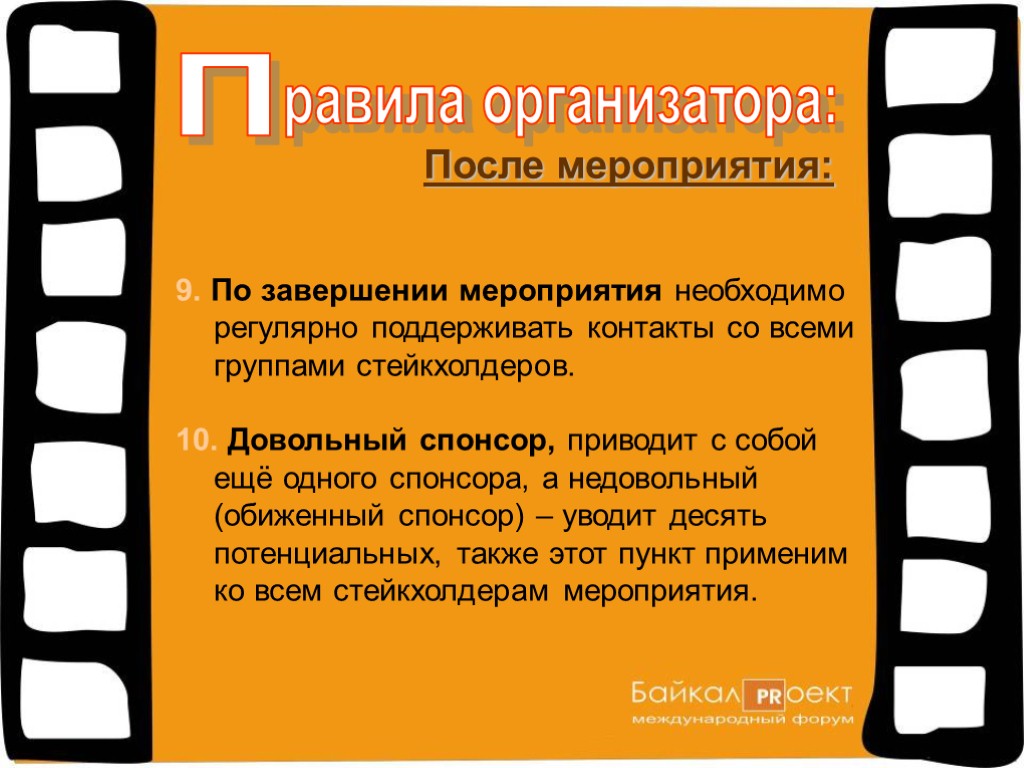 Правила организатора:

После мероприятия:

9. По завершении мероприятия необходимо регулярно поддерживать контакты со всеми группами стейкхолдеров.

10. Довольный спонсор, приводит с собой ещё одного спонсора, а недовольный (обиженный спонсор) – уводит десять потенциальных, также этот пункт применим ко всем стейкхолдерам мероприятия.

Байкал PR оект
международный форум